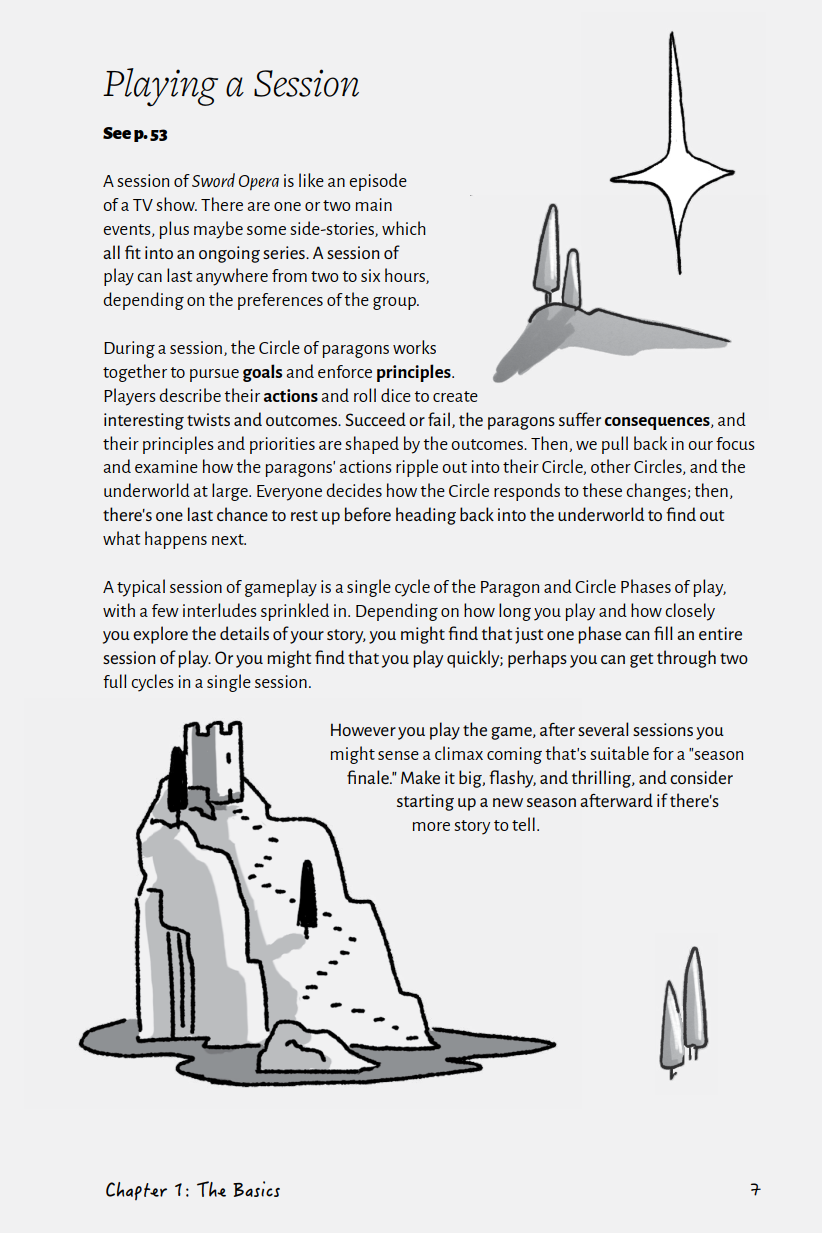 Playing a Session

See p. 53

A session of Sword Opera is like an episode of a TV show. There are one or two main events, plus maybe some side-stories, which all fit into an ongoing series. A session of play can last anywhere from two to six hours, depending on the preferences of the group.

During a session, the Circle of paragons works together to pursue goals and enforce principles. Players describe their actions and roll dice to create interesting twists and outcomes. Succeed or fail, the paragons suffer consequences, and their principles and priorities are shaped by the outcomes. Then, we pull back in our focus and examine how the paragons' actions ripple out into their Circle, other Circles, and the underworld at large. Everyone decides how the Circle responds to these changes; then, there's one last chance to rest up before heading back into the underworld to find out what happens next.

A typical session of gameplay is a single cycle of the Paragon and Circle Phases of play, with a few interludes sprinkled in. Depending on how long you play and how closely you explore the details of your story, you might find that just one phase can fill an entire session of play. Or you might find that you play quickly; perhaps you can get through two full cycles in a single session.

However you play the game, after several sessions you might sense a climax coming that's suitable for a "season finale." Make it big, flashy, and thrilling, and consider starting up a new season afterward if there's more story to tell.

Chapter 1: The Basics

7